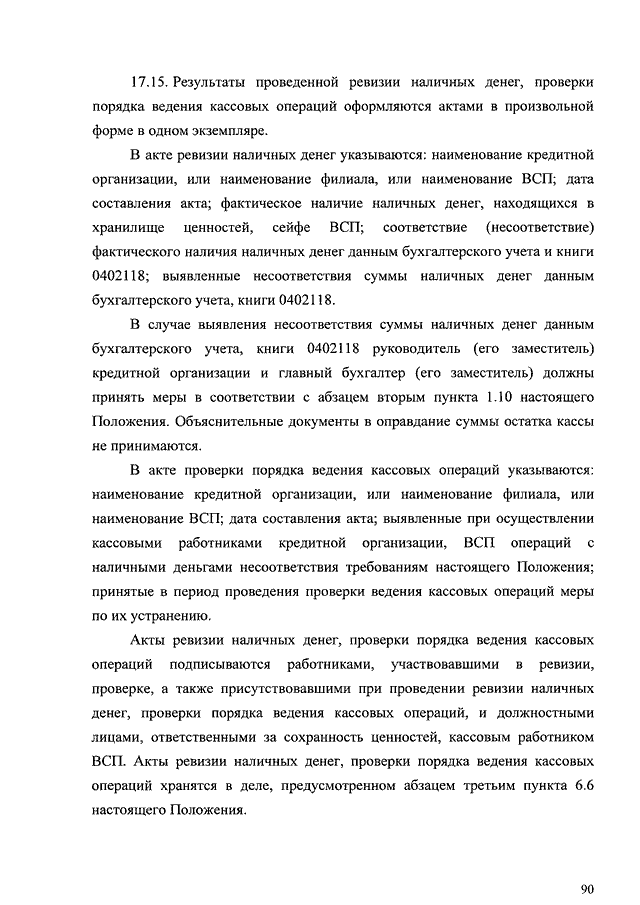 17.15. Результаты проведенной ревизии наличных денег, проверки порядка ведения кассовых операций оформляются актами в произвольной форме в одном экземпляре.

В акте ревизии наличных денег указываются: наименование кредитной организации, или наименование филиала, или наименование ВСП; дата составления акта; фактическое наличие наличных денег, находящихся в хранилище ценностей, сейфе ВСП; соответствие (несоответствие) фактического наличия наличных денег данным бухгалтерского учета и книги 0402118; выявленные несоответствия суммы наличных денег данным бухгалтерского учета, книги 0402118.

В случае выявления несоответствия суммы наличных денег данным бухгалтерского учета, книги 0402118 руководитель (его заместитель) кредитной организации и главный бухгалтер (его заместитель) должны принять меры в соответствии с абзацем вторым пункта 1.10 настоящего Положения. Объяснительные документы в оправдание суммы остатка кассы не принимаются.

В акте проверки порядка ведения кассовых операций указываются: наименование кредитной организации, или наименование филиала, или наименование ВСП; дата составления акта; выявленные при осуществлении кассовыми работниками кредитной организации, ВСП операций с наличными деньгами несоответствия требованиям настоящего Положения; принятые в период проведения проверки ведения кассовых операций меры по их устранению.

Акты ревизии наличных денег, проверки порядка ведения кассовых операций подписываются работниками, участвовавшими в ревизии, проверке, а также присутствовавшими при проведении ревизии наличных денег, проверки порядка ведения кассовых операций, и должностными лицами, ответственными за сохранность ценностей, кассовым работником ВСП. Акты ревизии наличных денег, проверки порядка ведения кассовых операций хранятся в деле, предусмотренном абзацем третьим пункта 6.6 настоящего Положения.

90